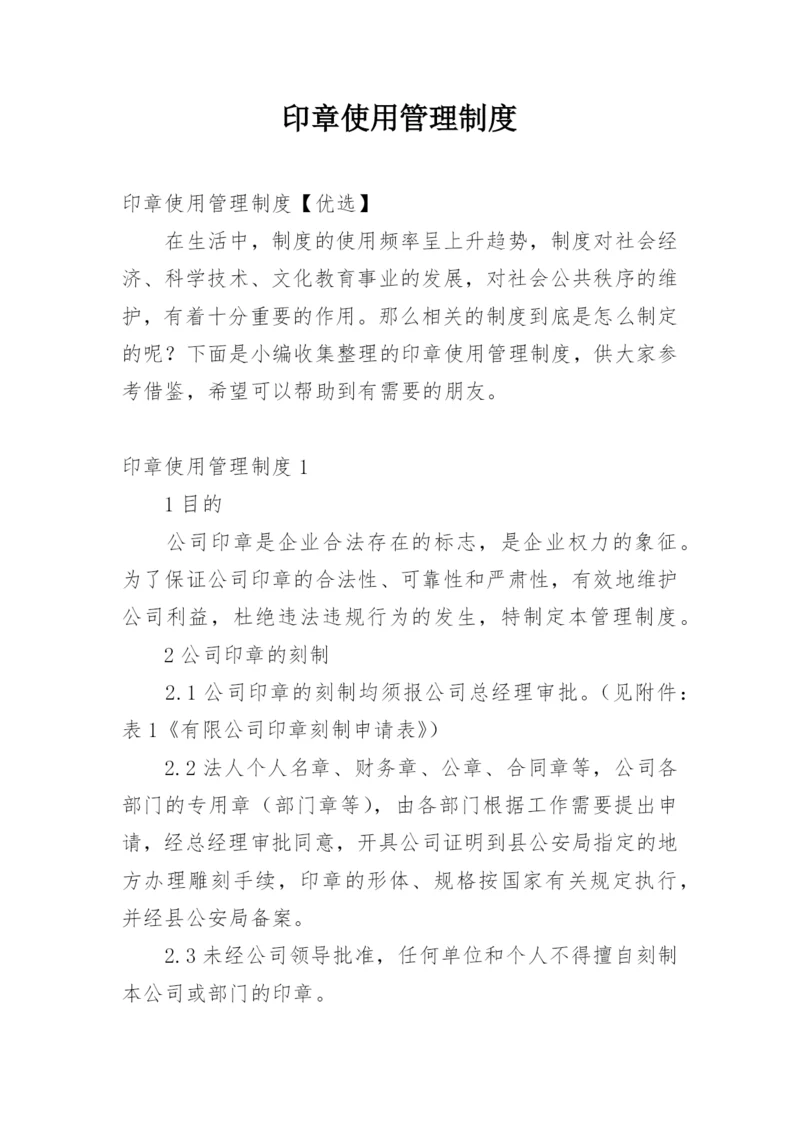 印章使用管理制度

印章使用管理制度【优选】

在生活中，制度的使用频率呈上升趋势，制度对社会经济、科学技术、文化教育事业的发展，对社会公共秩序的维护，有着十分重要的作用。那么相关的制度到底是怎么制定的呢？下面是小编收集整理的印章使用管理制度，供大家参考借鉴，希望可以帮助到有需要的朋友。

印章使用管理制度 1

1 目的

公司印章是企业合法存在的标志，是企业权力的象征。为了保证公司印章的合法性、可靠性和严肃性，有效地维护公司利益，杜绝违法违规行为的发生，特制定本管理制度。

2 公司印章的刻制

2.1 公司印章的刻制均须报公司总经理审批。（见附件：表 1《有限公司印章刻制申请表》）

2.2 法人个人名章、财务章、公章、合同章等，公司各部门的专用章（部门章等），由各部门根据工作需要提出申请，经总经理审批同意，开具公司证明到县公安局指定的地方办理雕刻手续，印章的形体、规格按国家有关规定执行，并经县公安局备案。

2.3 未经公司领导批准，任何单位和个人不得擅自刻制本公司或部门的印章。